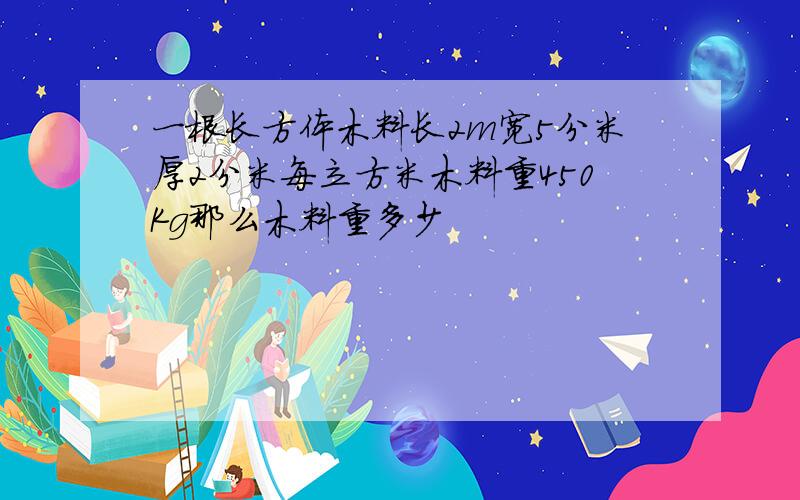 一根长方体木料长2m宽5分米厚2分米每立方米木料重450Kg那么木料重多少